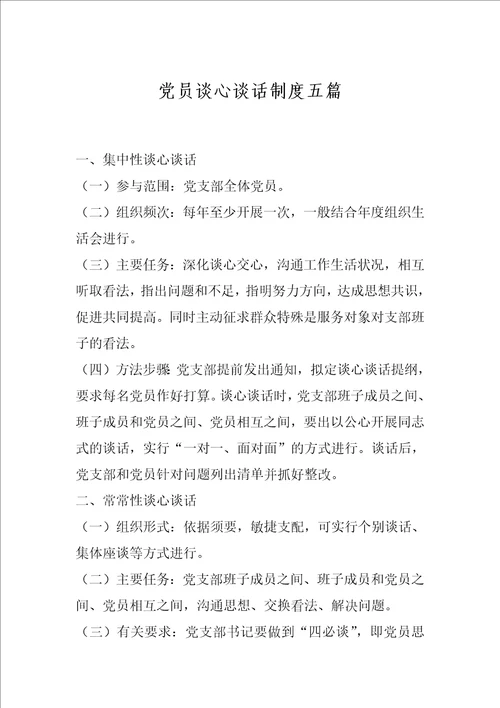 党员谈心谈话制度五篇

一、集中性谈心谈话

（一）参与范围：党支部全体党员。

（二）组织频次：每年至少开展一次，一般结合年度组织生活会进行。

（三）主要任务：深化谈心交心，沟通工作生活状况，相互听取看法，指出问题和不足，指明努力方向，达成思想共识，促进共同提高。同时主动征求群众特殊是服务对象对支部班子的看法。

（四）方法步骤 党支部提前发出通知，拟定谈心谈话提纲，要求每名党员作好打算。谈心谈话时，党支部班子成员之间、班子成员和党员之间、党员相互之间，要出以公心开展同志式的谈话，实行“一对一、面对面”的方式进行。谈话后，党支部和党员针对问题列出清单并抓好整改。

二、常常性谈心谈话

（一）组织形式：依据须要，敏捷支配，可实行个别谈话、集体座谈等方式进行。

（二）主要任务：党支部班子成员之间、班子成员和党员之间、党员相互之间，沟通思想、交换看法、解决问题。

（三）有关要求：党支部书记要做到“四必谈”，即党员思